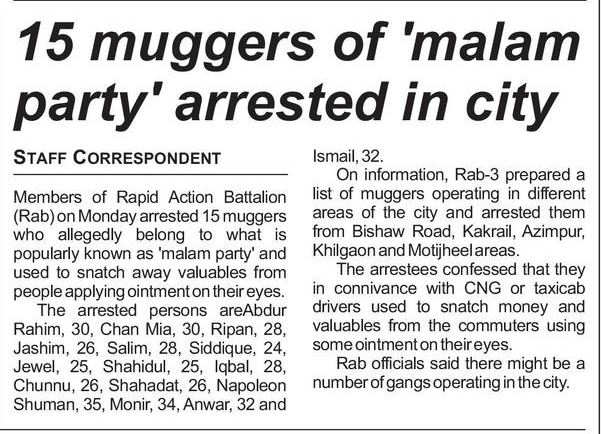 15 muggers of 'malam party' arrested in city

STAFF CORRESPONDENT

Members of Rapid Action Battalion (Rab) on Monday arrested 15 muggers who allegedly belong to what is popularly known as 'malam party' and used to snatch away valuables from people applying ointment on their eyes.

The arrested persons areAbdur Rahim, 30, Chan Mia, 30, Ripan, 28, Jashim, 26, Salim, 28, Siddique, 24, Jewel, 25, Shahidul, 25, Iqbal, 28, Chunnu, 26, Shahadat, 26, Napoleon Shuman, 35, Monir, 34, Anwar, 32 and Ismail, 32.

On information, Rab-3 prepared a list of muggers operating in different areas of the city and arrested them from Bishaw Road, Kakrail, Azimpur, Khilgaon and Motijheel areas.

The arrestees confessed that they in connivance with CNG or taxicab drivers used to snatch money and valuables from the commuters using some ointment on their eyes.

Rab officials said there might be a number of gangs operating in the city.